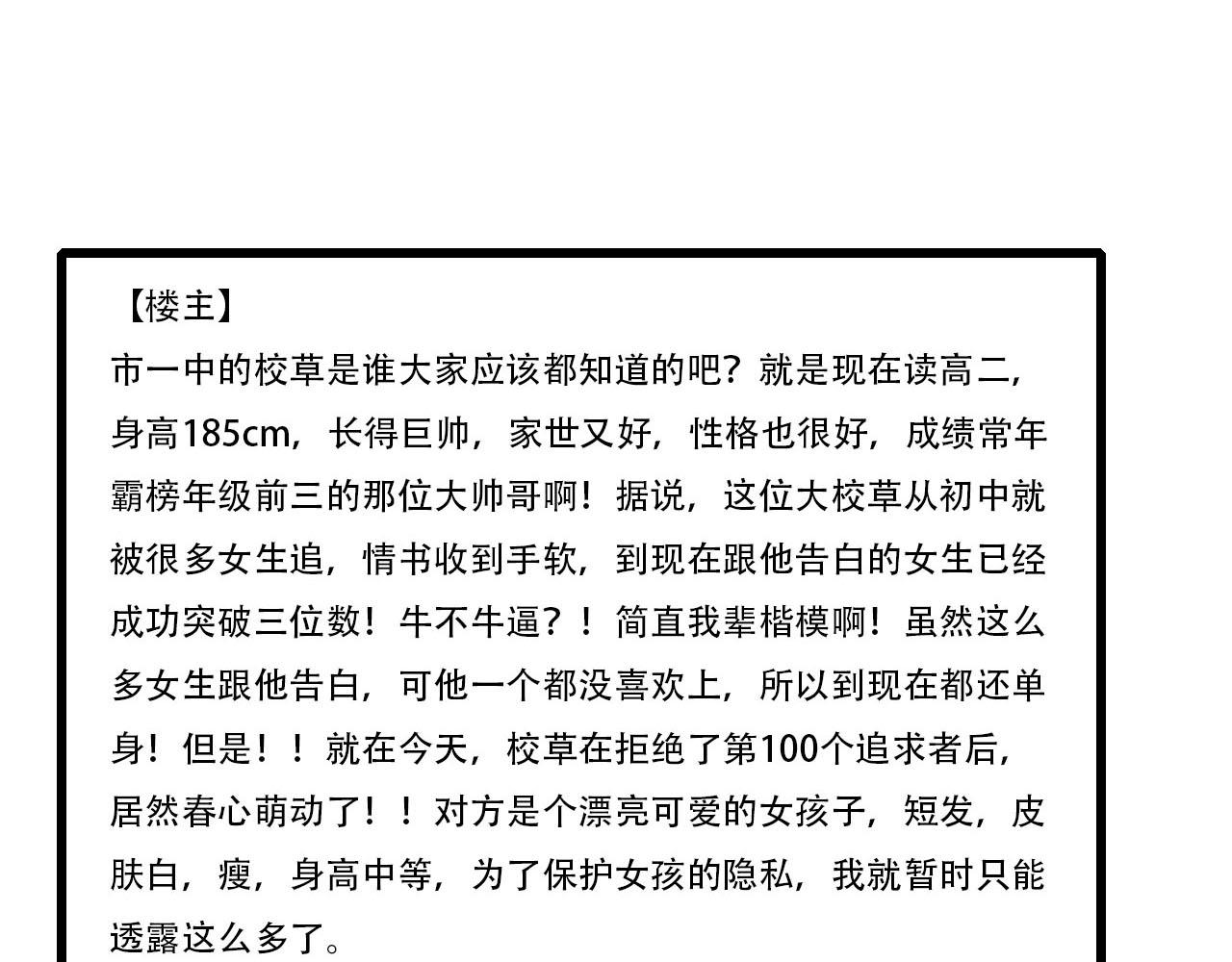 【楼主】

市一中的校草是谁大家应该都知道的吧？就是现在读高二，身高185cm，长得巨帅，家世又好，性格也很好，成绩常年霸榜年级前三的那位大帅哥啊！据说，这位大校草从初中就被很多女生追，情书收到手软，到现在跟他告白的女生已经成功突破三位数！牛不牛逼？！简直我辈楷模啊！虽然这么多女生跟他告白，可他一个都没喜欢上，所以到现在都还单身！但是！！就在今天，校草在拒绝了第100个追求者后，居然春心萌动了！！对方是个漂亮可爱的女孩子，短发，皮肤白，瘦，身高中等，为了保护女孩的隐私，我就暂时只能透露这么多了。